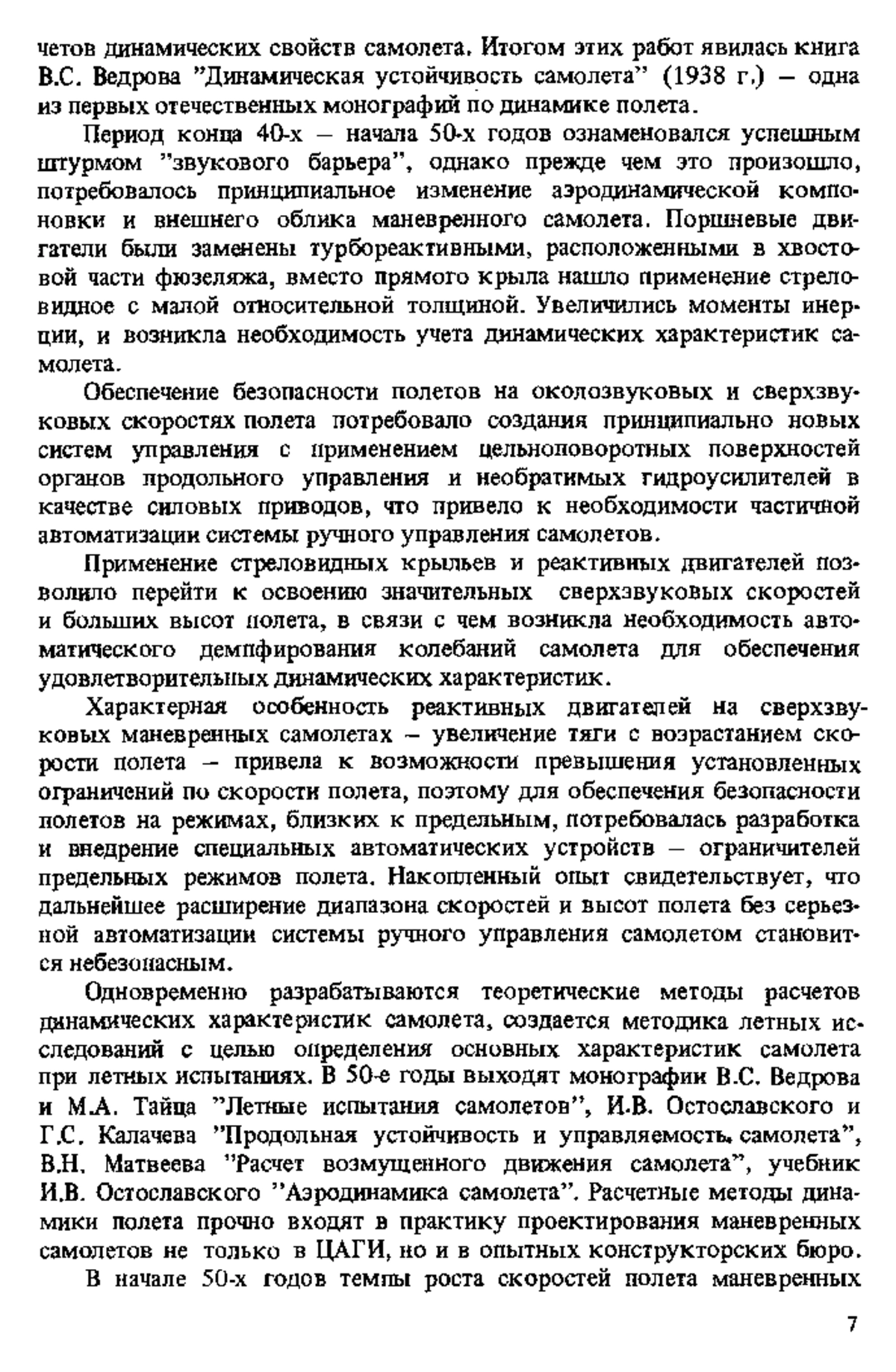 четов динамических свойств самолета. Итогом этих работ явилась книга В.С. Ведрова "Динамическая устойчивость самолета" (1938 г.) — одна из первых отечественных монографий по динамике полета.

Период конца 40-х — начала 50-х годов ознаменовался успешным штурмом "звукового барьера", однако прежде чем это произошло, потребовалось принципиальное изменение аэродинамической компоновки и внешнего облика маневренного самолета. Поршневые двигатели были заменены турбореактивными, расположенными в хвостовой части фюзеляжа, вместо прямого крыла нашло применение стреловидное с малой относительной толщиной. Увеличились моменты инерции, и возникла необходимость учета динамических характеристик самолета.

Обеспечение безопасности полетов на околозвуковых и сверхзвуковых скоростях полета потребовало создания принципиально новых систем управления с применением цельноповоротных поверхностей органов продольного управления и необратимых гидроусилителей в качестве силовых приводов, что привело к необходимости частичной автоматизации системы ручного управления самолетов.

Применение стреловидных крыльев и реактивных двигателей позволило перейти к освоению значительных сверхзвуковых скоростей и больших высот полета, в связи с чем возникла необходимость автоматического демпфирования колебаний самолета для обеспечения удовлетворительных динамических характеристик.

Характерная особенность реактивных двигателей на сверхзвуковых маневренных самолетах — увеличение тяги с возрастанием скорости полета — привела к возможности превышения установленных ограничений по скорости полета, поэтому для обеспечения безопасности полетов на режимах, близких к предельным, потребовалась разработка и внедрение специальных автоматических устройств — ограничителей предельных режимов полета. Накопленный опыт свидетельствует, что дальнейшее расширение диапазона скоростей и высот полета без серьезной автоматизации системы ручного управления самолетом становится небезопасным.

Одновременно разрабатываются теоретические методы расчетов динамических характеристик самолета, создается методика летных исследований с целью определения основных характеристик самолета при летных испытаниях. В 50-е годы выходят монографии В.С. Ведрова и М.А. Тайца "Летные испытания самолетов", И.В. Остославского и Г.С. Калачева "Продольная устойчивость и управляемость самолета", В.Н. Матвеева "Расчет возмущенного движения самолета", учебник И.В. Остославского "Аэродинамика самолета". Расчетные методы динамики полета прочно входят в практику проектирования маневренных самолетов не только в ЦАГИ, но и в опытных конструкторских бюро.

В начале 50-х годов темпы роста скоростей полета маневренных

7